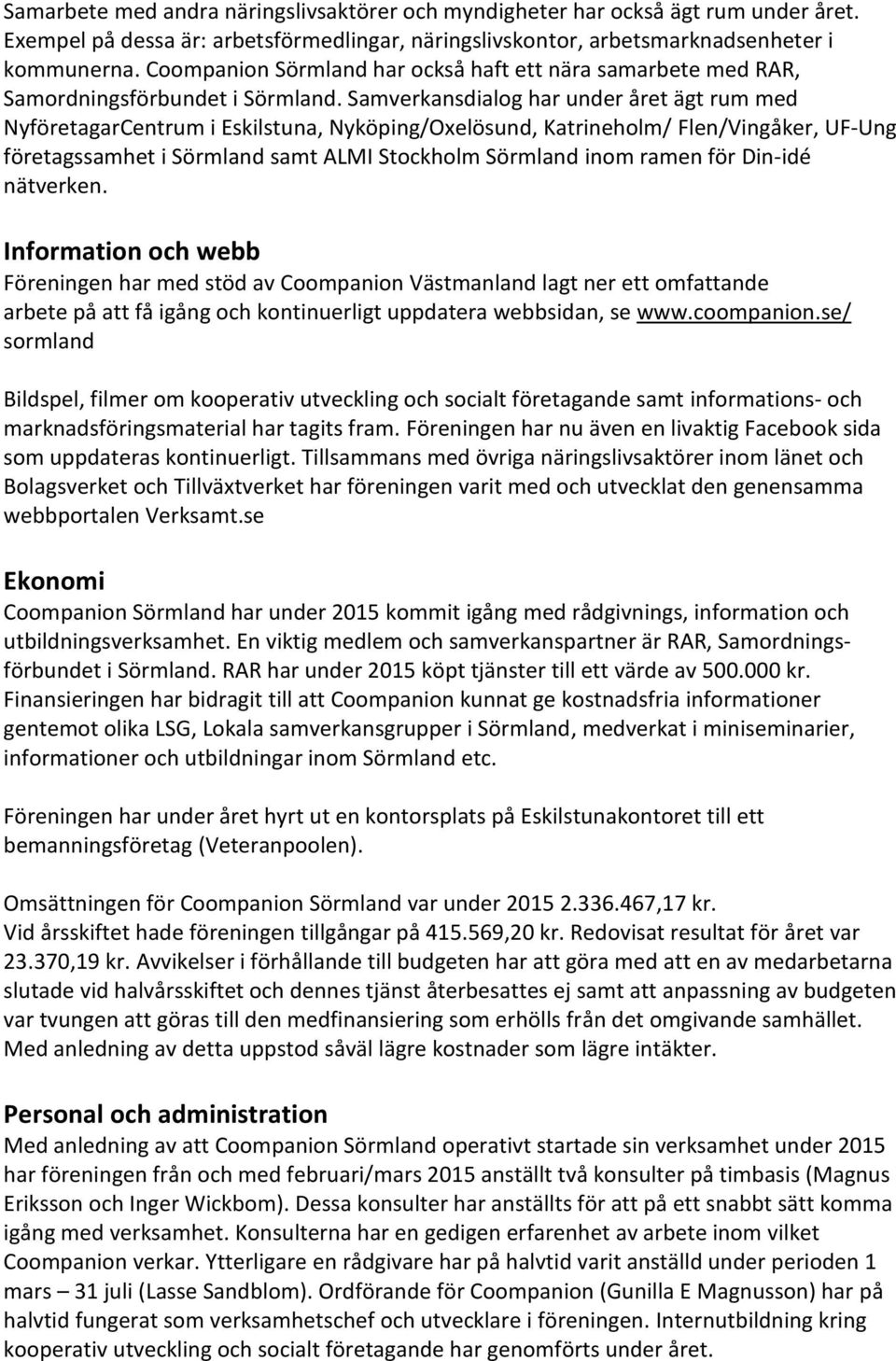 Samarbete med andra näringslivsaktörer och myndigheter har också ägt rum under året. Exempel på dessa är: arbetsförmedlingar, näringslivskontor, arbetsmarknadsenheter i kommunerna. Coompanion Sörmland har också haft ett nära samarbete med RAR, Samordningsförbundet i Sörmland. Samverkansdialog har under året ägt rum med NyföretagarCentrum i Eskilstuna, Nyköping/Oxelösund, Katrineholm/ Flen/Vingåker, UF-Ung företagssamhet i Sörmland samt ALMI Stockholm Sörmland inom ramen för Din-idé nätverken.

Information och webb
Föreningen har med stöd av Coompanion Västmanland lagt ner ett omfattande arbete på att få igång och kontinuerligt uppdatera webbsidan, se www.coompanion.se/ sormland

Bildspel, filmer om kooperativ utveckling och socialt företagande samt informations- och marknadsföringsmaterial har tagits fram. Föreningen har nu även en livaktig Facebook sida som uppdateras kontinuerligt. Tillsammans med övriga näringslivsaktörer inom länet och Bolagsverket och Tillväxtverket har föreningen varit med och utvecklat den genensamma webbportalen Verksamt.se

Ekonomi
Coompanion Sörmland har under 2015 kommit igång med rådgivnings, information och utbildningsverksamhet. En viktig medlem och samverkanspartner är RAR, Samordningsförbundet i Sörmland. RAR har under 2015 köpt tjänster till ett värde av 500.000 kr. Finansieringen har bidragit till att Coompanion kunnat ge kostnadsfria informationer gentemot olika LSG, Lokala samverkansgrupper i Sörmland, medverkat i miniseminarier, informationer och utbildningar inom Sörmland etc.

Föreningen har under året hyrt ut en kontorsplats på Eskilstunakontoret till ett bemanningsföretag (Veteranpoolen).

Omsättningen för Coompanion Sörmland var under 2015 2.336.467,17 kr.
Vid årsskiftet hade föreningen tillgångar på 415.569,20 kr. Redovisat resultat för året var 23.370,19 kr. Avvikelser i förhållande till budgeten har att göra med att en av medarbetarna slutade vid halvårsskiftet och dennes tjänst återbesattes ej samt att anpassning av budgeten var tvungen att göras till den medfinansiering som erhölls från det omgivande samhället. Med anledning av detta uppstod såväl lägre kostnader som lägre intäkter.

Personal och administration
Med anledning av att Coompanion Sörmland operativt startade sin verksamhet under 2015 har föreningen från och med februari/mars 2015 anställt två konsulter på timbasis (Magnus Eriksson och Inger Wickbom). Dessa konsulter har anställts för att på ett snabbt sätt komma igång med verksamhet. Konsulterna har en gedigen erfarenhet av arbete inom vilket Coompanion verkar. Ytterligare en rådgivare har på halvtid varit anställd under perioden 1 mars – 31 juli (Lasse Sandblom). Ordförande för Coompanion (Gunilla E Magnusson) har på halvtid fungerat som verksamhetschef och utvecklare i föreningen. Internutbildning kring kooperativ utveckling och socialt företagande har genomförts under året.